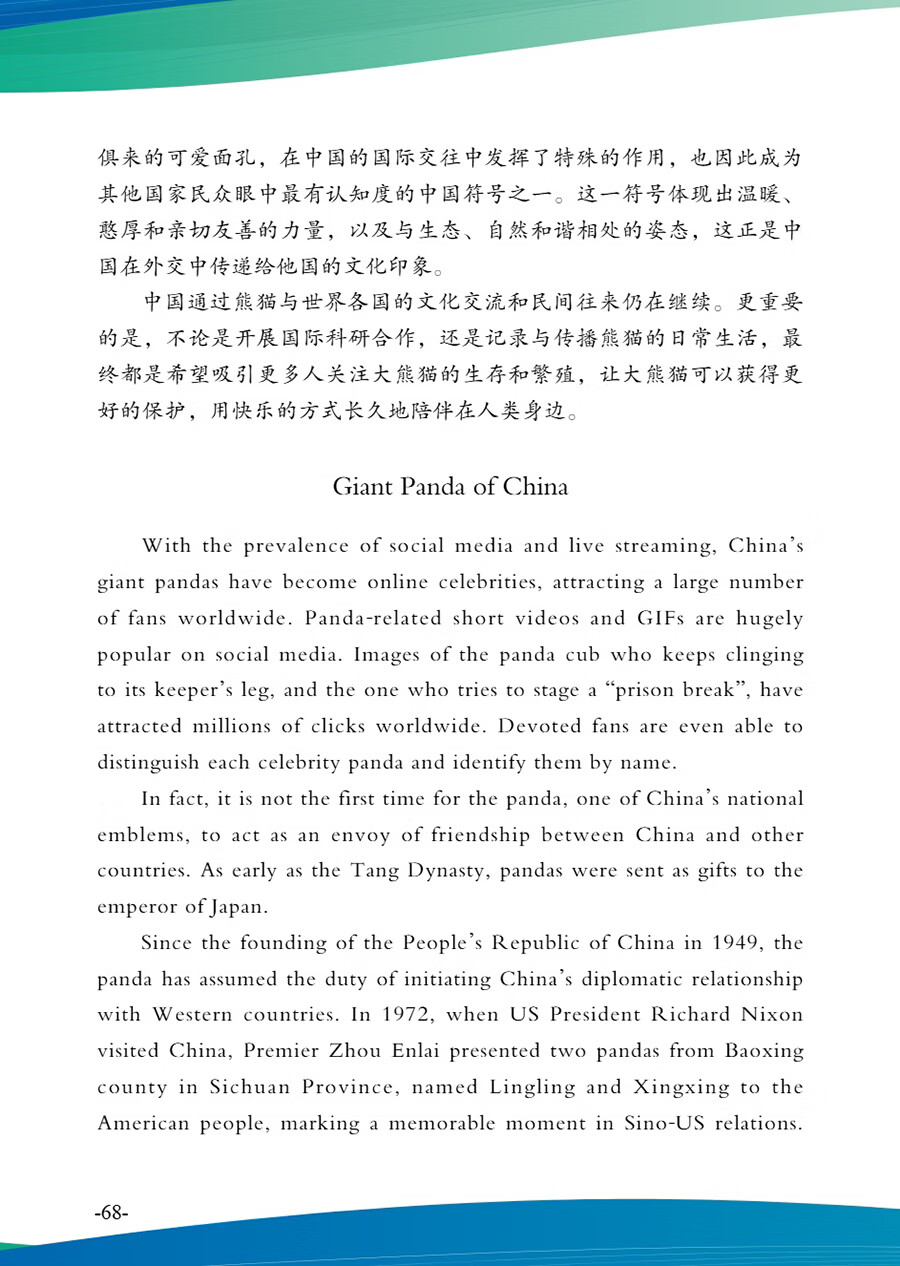 俱来的可爱面孔，在中国的国际交往中发挥了特殊的作用，也因此成为其他国家民众眼中最有认知度的中国符号之一。这一符号体现出温暖、憨厚和亲切友善的力量，以及与生态、自然和谐相处的姿态，这正是中国在外交中传递给他国的文化印象。

中国通过熊猫与世界各国的文化交流和民间往来仍在继续。更重要的是，不论是开展国际科研合作，还是记录与传播熊猫的日常生活，最终都是希望吸引更多人关注大熊猫的生存和繁殖，让大熊猫可以获得更好的保护，用快乐的方式长久地陪伴在人类身边。

Giant Panda of China

With the prevalence of social media and live streaming, China's giant pandas have become online celebrities, attracting a large number of fans worldwide. Panda-related short videos and GIFs are hugely popular on social media. Images of the panda cub who keeps clinging to its keeper's leg, and the one who tries to stage a "prison break", have attracted millions of clicks worldwide. Devoted fans are even able to distinguish each celebrity panda and identify them by name.

In fact, it is not the first time for the panda, one of China's national emblems, to act as an envoy of friendship between China and other countries. As early as the Tang Dynasty, pandas were sent as gifts to the emperor of Japan.

Since the founding of the People's Republic of China in 1949, the panda has assumed the duty of initiating China's diplomatic relationship with Western countries. In 1972, when US President Richard Nixon visited China, Premier Zhou Enlai presented two pandas from Baoxing county in Sichuan Province, named Lingling and Xingxing to the American people, marking a memorable moment in Sino-US relations.

-68-